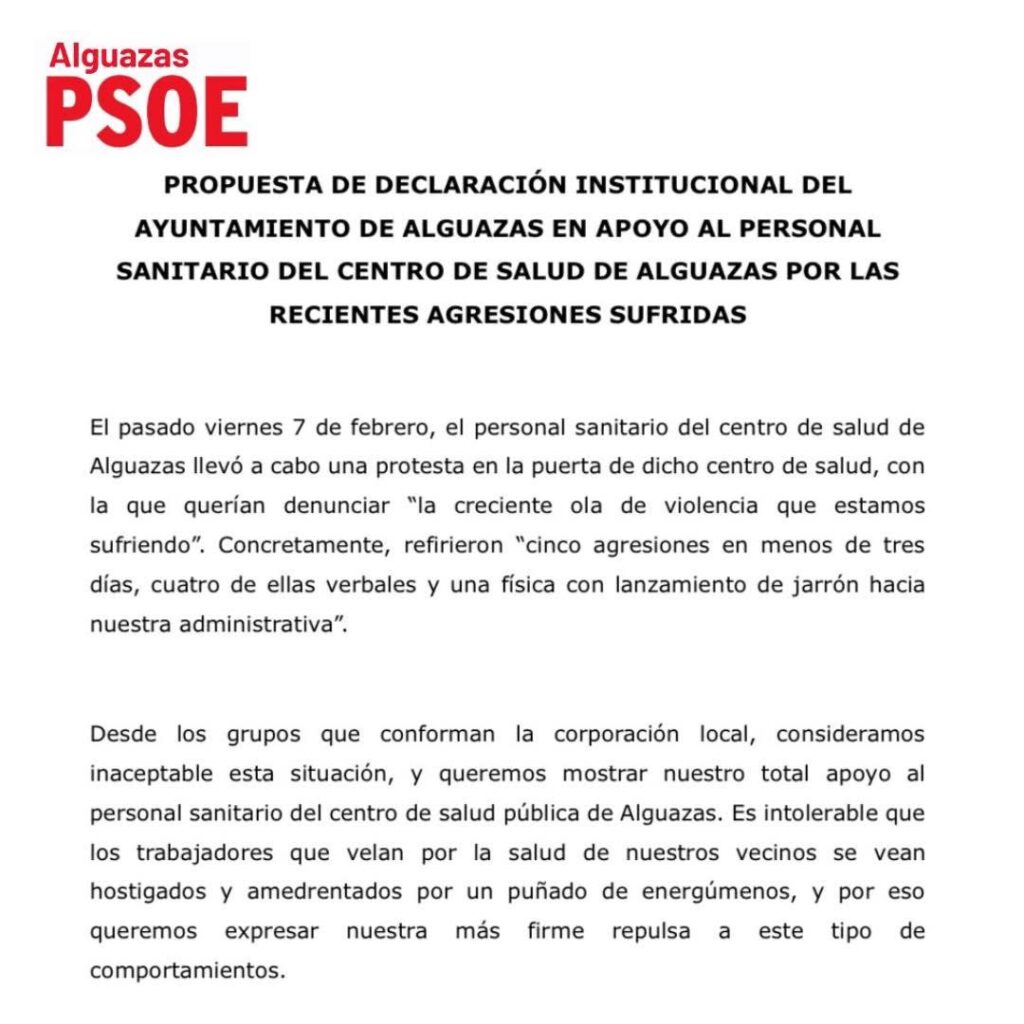 Alguazas
PSOE

PROPUESTA DE DECLARACIÓN INSTITUCIONAL DEL AYUNTAMIENTO DE ALGUAZAS EN APOYO AL PERSONAL SANITARIO DEL CENTRO DE SALUD DE ALGUAZAS POR LAS RECIENTES AGRESIONES SUFRIDAS

El pasado viernes 7 de febrero, el personal sanitario del centro de salud de Alguazas llevó a cabo una protesta en la puerta de dicho centro de salud, con la que querían denunciar "la creciente ola de violencia que estamos sufriendo". Concretamente, refirieron "cinco agresiones en menos de tres días, cuatro de ellas verbales y una física con lanzamiento de jarrón hacia nuestra administrativa".

Desde los grupos que conforman la corporación local, consideramos inaceptable esta situación, y queremos mostrar nuestro total apoyo al personal sanitario del centro de salud pública de Alguazas. Es intolerable que los trabajadores que velan por la salud de nuestros vecinos se vean hostigados y amedrentados por un puñado de energúmenos, y por eso queremos expresar nuestra más firme repulsa a este tipo de comportamientos.